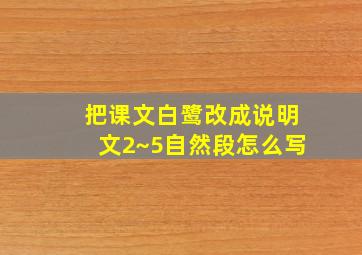 把课文白鹭改成说明文2~5自然段怎么写